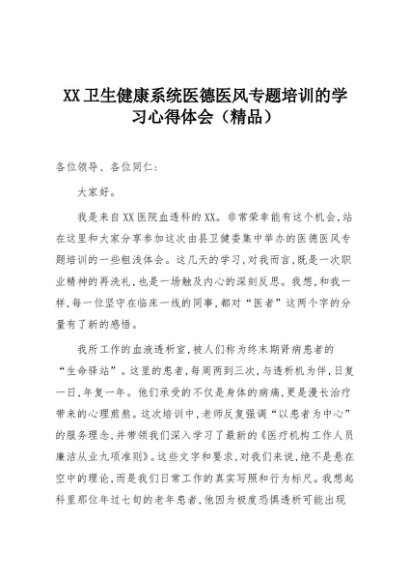 XX卫生健康系统医德医风专题培训的学习心得体会（精品）

各位领导、各位同仁：

大家好。

我是来自XX医院血透科的XX。非常荣幸能有这个机会，站在这里和大家分享参加这次由县卫健委集中举办的医德医风专题培训的一些粗浅体会。这几天的学习，对我而言，既是一次职业精神的再洗礼，也是一场触及内心的深刻反思。我想，和我一样，每一位坚守在临床一线的同事，都对“医者”这两个字的分量有了新的感悟。

我所工作的血液透析室，被人们称为终末期肾病患者的“生命驿站”。这里的患者，每周两到三次，与透析机为伴，日复一日，年复一年。他们承受的不仅是身体的病痛，更是漫长治疗带来的心理煎熬。这次培训中，老师反复强调“以患者为中心”的服务理念，并带领我们深入学习了最新的《医疗机构工作人员廉洁从业九项准则》。这些文字和要求，对我们来说，绝不是悬在空中的理论，而是我们日常工作的真实写照和行为标尺。我想起科里那位年过七旬的老年患者，他因为极度恐惧透析可能出现